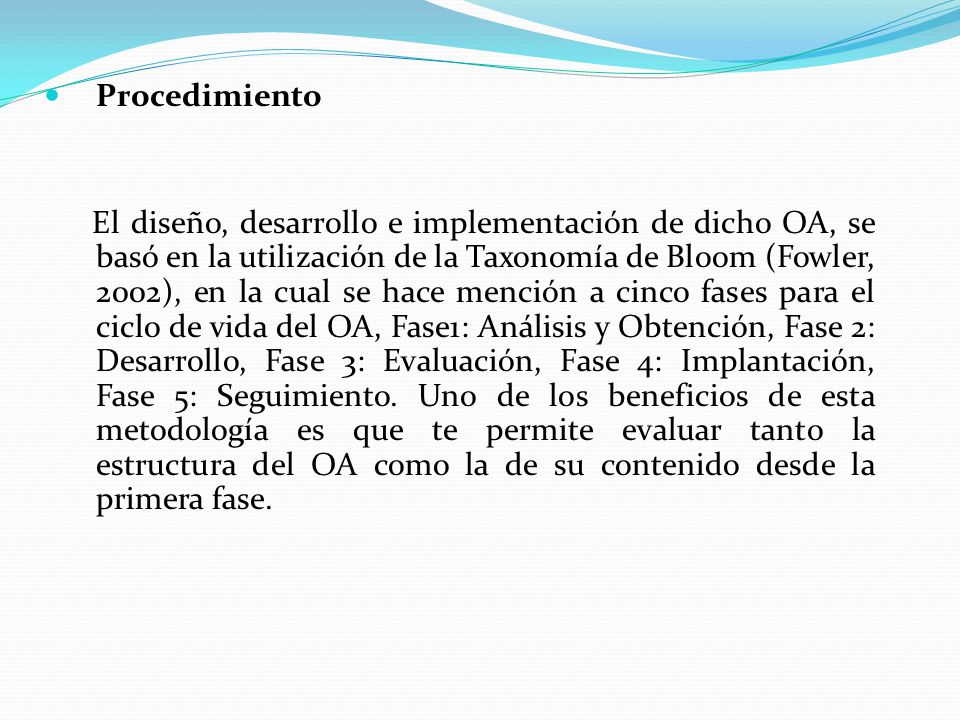 Procedimiento

El diseño, desarrollo e implementación de dicho OA, se basó en la utilización de la Taxonomía de Bloom (Fowler, 2002), en la cual se hace mención a cinco fases para el ciclo de vida del OA, Fase1: Análisis y Obtención, Fase 2: Desarrollo, Fase 3: Evaluación, Fase 4: Implantación, Fase 5: Seguimiento. Uno de los beneficios de esta metodología es que te permite evaluar tanto la estructura del OA como la de su contenido desde la primera fase.